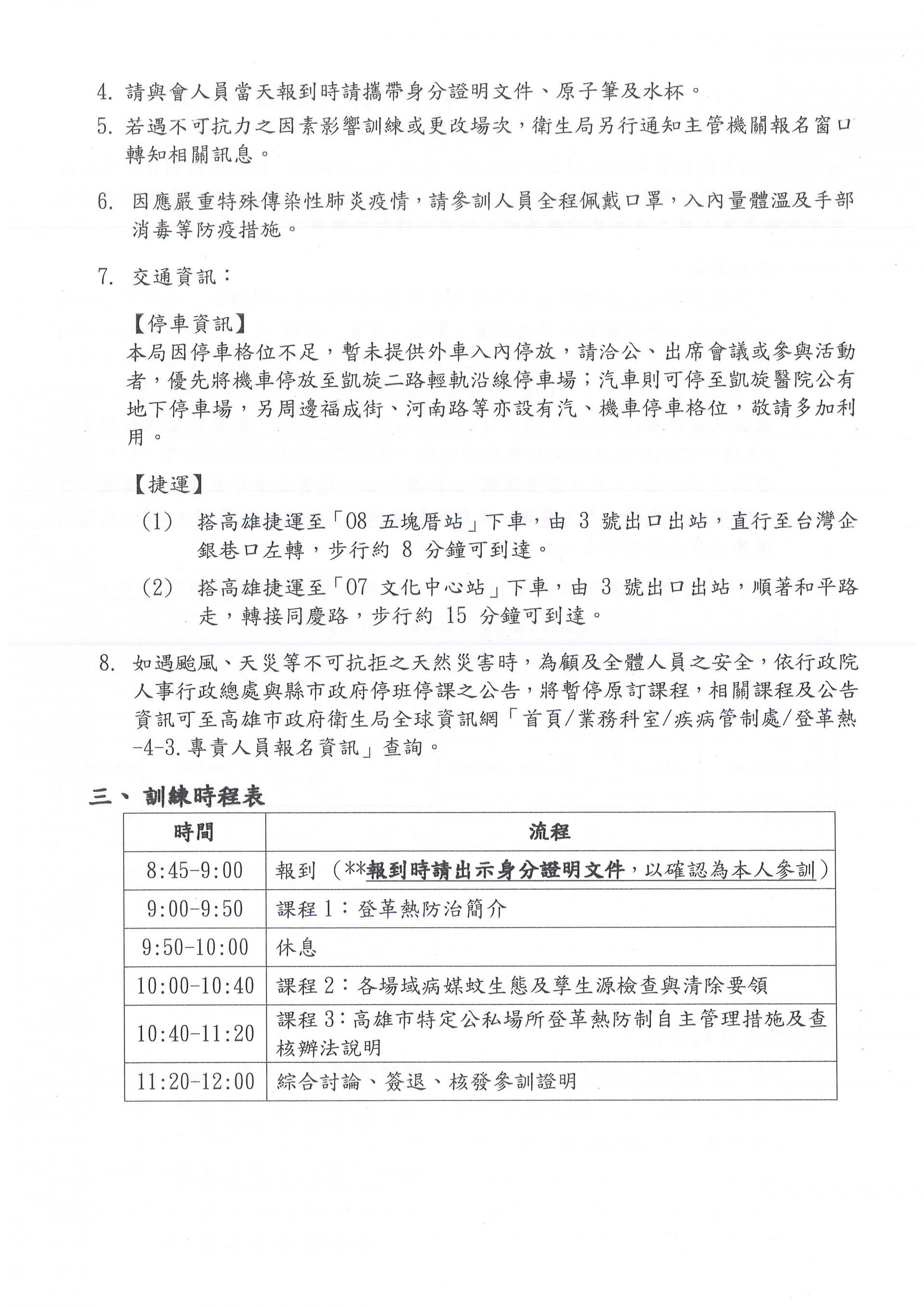 4. 請與會人員當天報到時請攜帶身分證明文件、原子筆及水杯。

5. 若遇不可抗力之因素影響訓練或更改場次，衛生局另行通知主管機關報名窗口轉知相關訊息。

6. 因應嚴重特殊傳染性肺炎疫情，請參訓人員全程佩戴口罩，入內量體溫及手部消毒等防疫措施。

7. 交通資訊：

【停車資訊】
本局因停車格位不足，暫未提供外車入內停放，請洽公、出席會議或參與活動者，優先將機車停放至凱旋二路輕軌沿線停車場；汽車則可停至凱旋醫院公有地下停車場，另周邊福成街、河南路等亦設有汽、機車停車格位，敬請多加利用。

【捷運】
(1) 搭高雄捷運至「08 五塊厝站」下車，由 3 號出口出站，直行至台灣企銀巷口左轉，步行約 8 分鐘可到達。
(2) 搭高雄捷運至「07 文化中心站」下車，由 3 號出口出站，順著和平路走，轉接同慶路，步行約 15 分鐘可到達。

8. 如遇颱風、天災等不可抗拒之天然災害時，為顧及全體人員之安全，依行政院人事行政總處與縣市政府停班停課之公告，將暫停原訂課程，相關課程及公告資訊可至高雄市政府衛生局全球資訊網「首頁/業務科室/疾病管制處/登革熱-4-3.專責人員報名資訊」查詢。

三、 訓練時程表

| 時間 | 流程 |
|---|---|
| 8:45-9:00 | 報到（**報到時請出示身分證明文件，以確認為本人參訓） |
| 9:00-9:50 | 課程 1：登革熱防治簡介 |
| 9:50-10:00 | 休息 |
| 10:00-10:40 | 課程 2：各場域病媒蚊生態及孳生源檢查與清除要領 |
| 10:40-11:20 | 課程 3：高雄市特定公私場所登革熱防制自主管理措施及查核辦法說明 |
| 11:20-12:00 | 綜合討論、簽退、核發參訓證明 |